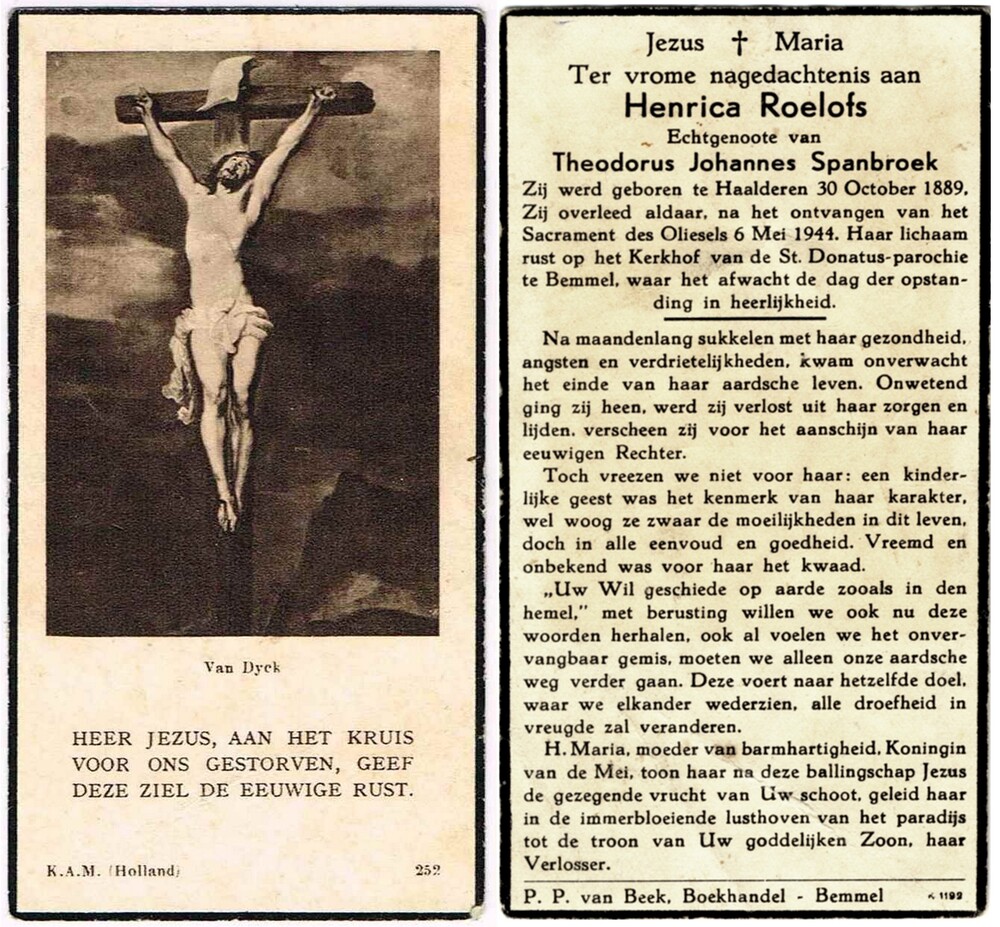 Van Dyck

HEER JEZUS, AAN HET KRUIS VOOR ONS GESTORVEN, GEEF DEZE ZIEL DE EEUWIGE RUST.

K.A.M. (Holland) 252

Jezus † Maria
Ter vrome nagedachtenis aan
Henrica Roelofs
Echtgenoote van
Theodorus Johannes Spanbroek

Zij werd geboren te Haalderen 30 October 1889. Zij overleed aldaar, na het ontvangen van het Sacrament des Oliesels 6 Mei 1944. Haar lichaam rust op het Kerkhof van de St. Donatus-parochie te Bemmel, waar het afwacht de dag der opstanding in heerlijkheid.

Na maandenlang sukkelen met haar gezondheid, angsten en verdrietelijkheden, kwam onverwacht het einde van haar aardsche leven. Onwetend ging zij heen, werd zij verlost uit haar zorgen en lijden, verscheen zij voor het aanschijn van haar eeuwigen Rechter.

Toch vreezen we niet voor haar: een kinderlijke geest was het kenmerk van haar karakter, wel woog ze zwaar de moeilijkheden in dit leven, doch in alle eenvoud en goedheid. Vreemd en onbekend was voor haar het kwaad.

„Uw Wil geschiede op aarde zooals in den hemel," met berusting willen we ook nu deze woorden herhalen, ook al voelen we het onvervangbaar gemis, moeten we alleen onze aardsche weg verder gaan. Deze voert naar hetzelfde doel, waar we elkander wederzien, alle droefheid in vreugde zal veranderen.

H. Maria, moeder van barmhartigheid, Koningin van de Mei, toon haar na deze ballingschap Jezus de gezegende vrucht van Uw schoot, geleid haar in de immerbloeiende lusthoven van het paradijs tot de troon van Uw goddelijken Zoon, haar Verlosser.

P. P. van Beek, Boekhandel - Bemmel K 1192